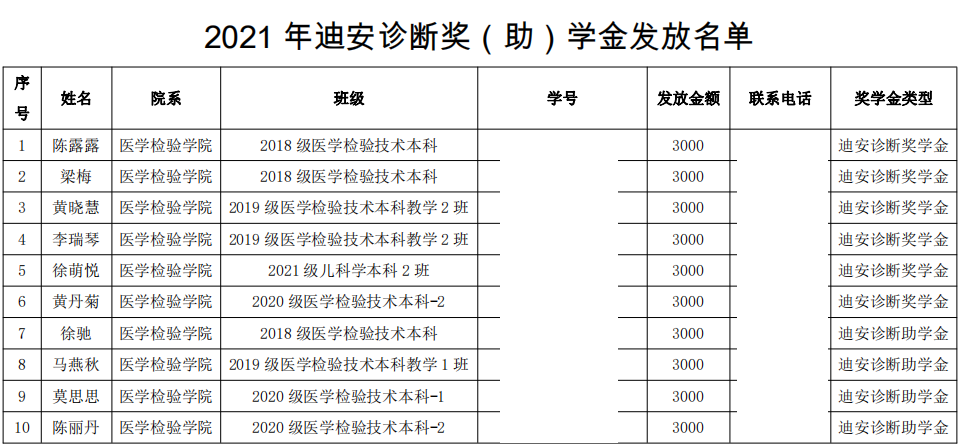 2021 年迪安诊断奖（助）学金发放名单

| 序号 | 姓名 | 院系 | 班级 | 学号 | 发放金额 | 联系电话 | 奖学金类型 |
|---|---|---|---|---|---|---|---|
| 1 | 陈露露 | 医学检验学院 | 2018 级医学检验技术本科 | | 3000 | | 迪安诊断奖学金 |
| 2 | 梁梅 | 医学检验学院 | 2018 级医学检验技术本科 | | 3000 | | 迪安诊断奖学金 |
| 3 | 黄晓慧 | 医学检验学院 | 2019 级医学检验技术本科教学 2 班 | | 3000 | | 迪安诊断奖学金 |
| 4 | 李瑞琴 | 医学检验学院 | 2019 级医学检验技术本科教学 2 班 | | 3000 | | 迪安诊断奖学金 |
| 5 | 徐萌悦 | 医学检验学院 | 2021 级儿科学本科 2 班 | | 3000 | | 迪安诊断奖学金 |
| 6 | 黄丹菊 | 医学检验学院 | 2020 级医学检验技术本科-2 | | 3000 | | 迪安诊断奖学金 |
| 7 | 徐驰 | 医学检验学院 | 2018 级医学检验技术本科 | | 3000 | | 迪安诊断助学金 |
| 8 | 马燕秋 | 医学检验学院 | 2019 级医学检验技术本科教学 1 班 | | 3000 | | 迪安诊断助学金 |
| 9 | 莫思思 | 医学检验学院 | 2020 级医学检验技术本科-1 | | 3000 | | 迪安诊断助学金 |
| 10 | 陈丽丹 | 医学检验学院 | 2020 级医学检验技术本科-2 | | 3000 | | 迪安诊断助学金 |